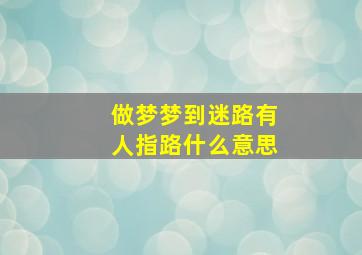 做梦梦到迷路有人指路什么意思